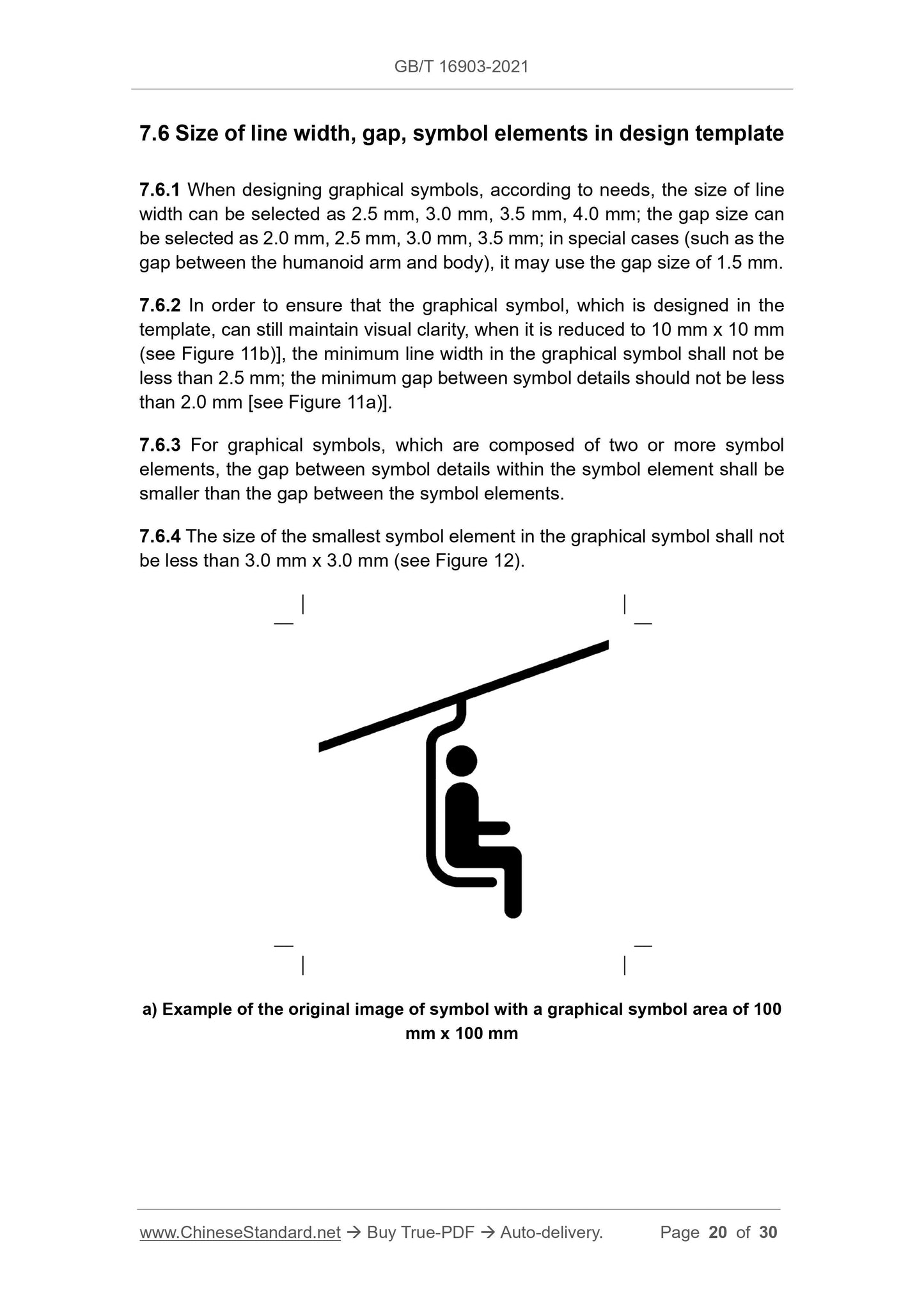 GB/T 16903-2021

7.6 Size of line width, gap, symbol elements in design template

7.6.1 When designing graphical symbols, according to needs, the size of line width can be selected as 2.5 mm, 3.0 mm, 3.5 mm, 4.0 mm; the gap size can be selected as 2.0 mm, 2.5 mm, 3.0 mm, 3.5 mm; in special cases (such as the gap between the humanoid arm and body), it may use the gap size of 1.5 mm.

7.6.2 In order to ensure that the graphical symbol, which is designed in the template, can still maintain visual clarity, when it is reduced to 10 mm x 10 mm (see Figure 11b)], the minimum line width in the graphical symbol shall not be less than 2.5 mm; the minimum gap between symbol details should not be less than 2.0 mm [see Figure 11a)].

7.6.3 For graphical symbols, which are composed of two or more symbol elements, the gap between symbol details within the symbol element shall be smaller than the gap between the symbol elements.

7.6.4 The size of the smallest symbol element in the graphical symbol shall not be less than 3.0 mm x 3.0 mm (see Figure 12).

a) Example of the original image of symbol with a graphical symbol area of 100 mm x 100 mm

www.ChineseStandard.net → Buy True-PDF → Auto-delivery. Page 20 of 30